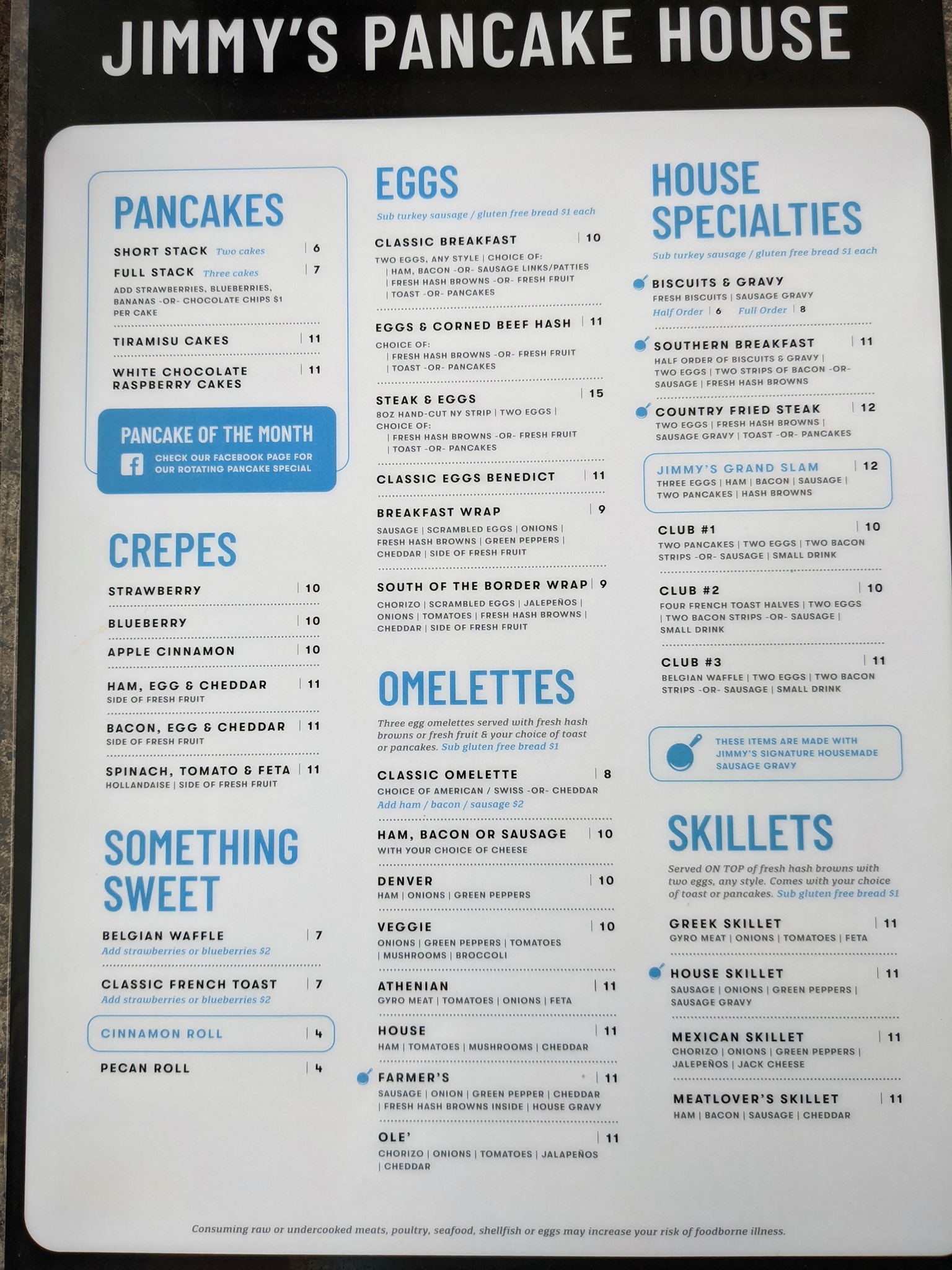 JIMMY'S PANCAKE HOUSE

PANCAKES

SHORT STACK Two cakes | 6
FULL STACK Three cakes | 7
ADD STRAWBERRIES, BLUEBERRIES, BANANAS -OR- CHOCOLATE CHIPS $1 PER CAKE

TIRAMISU CAKES | 11

WHITE CHOCOLATE RASPBERRY CAKES | 11

PANCAKE OF THE MONTH
CHECK OUR FACEBOOK PAGE FOR OUR ROTATING PANCAKE SPECIAL

CREPES

STRAWBERRY | 10

BLUEBERRY | 10

APPLE CINNAMON | 10

HAM, EGG & CHEDDAR | 11
SIDE OF FRESH FRUIT

BACON, EGG & CHEDDAR | 11
SIDE OF FRESH FRUIT

SPINACH, TOMATO & FETA | 11
HOLLANDAISE | SIDE OF FRESH FRUIT

SOMETHING SWEET

BELGIAN WAFFLE | 7
Add strawberries or blueberries $2

CLASSIC FRENCH TOAST | 7
Add strawberries or blueberries $2

CINNAMON ROLL | 4

PECAN ROLL | 4

EGGS
Sub turkey sausage / gluten free bread $1 each

CLASSIC BREAKFAST | 10
TWO EGGS, ANY STYLE | CHOICE OF:
| HAM, BACON -OR- SAUSAGE LINKS/PATTIES
| FRESH HASH BROWNS -OR- FRESH FRUIT
| TOAST -OR- PANCAKES

EGGS & CORNED BEEF HASH | 11
CHOICE OF:
| FRESH HASH BROWNS -OR- FRESH FRUIT
| TOAST -OR- PANCAKES

STEAK & EGGS | 15
8OZ HAND-CUT NY STRIP | TWO EGGS | CHOICE OF:
| FRESH HASH BROWNS -OR- FRESH FRUIT
| TOAST -OR- PANCAKES

CLASSIC EGGS BENEDICT | 11

BREAKFAST WRAP | 9
SAUSAGE | SCRAMBLED EGGS | ONIONS | FRESH HASH BROWNS | GREEN PEPPERS | CHEDDAR | SIDE OF FRESH FRUIT

SOUTH OF THE BORDER WRAP | 9
CHORIZO | SCRAMBLED EGGS | JALEPEÑOS | ONIONS | TOMATOES | FRESH HASH BROWNS | CHEDDAR | SIDE OF FRESH FRUIT

OMELETTES
Three egg omelettes served with fresh hash browns or fresh fruit & your choice of toast or pancakes. Sub gluten free bread $1

CLASSIC OMELETTE | 8
CHOICE OF AMERICAN / SWISS -OR- CHEDDAR
Add ham / bacon / sausage $2

HAM, BACON OR SAUSAGE | 10
WITH YOUR CHOICE OF CHEESE

DENVER | 10
HAM | ONIONS | GREEN PEPPERS

VEGGIE | 10
ONIONS | GREEN PEPPERS | TOMATOES | MUSHROOMS | BROCCOLI

ATHENIAN | 11
GYRO MEAT | TOMATOES | ONIONS | FETA

HOUSE | 11
HAM | TOMATOES | MUSHROOMS | CHEDDAR

FARMER'S | 11
SAUSAGE | ONION | GREEN PEPPER | CHEDDAR | FRESH HASH BROWNS INSIDE | HOUSE GRAVY

OLE' | 11
CHORIZO | ONIONS | TOMATOES | JALAPEÑOS | CHEDDAR

HOUSE SPECIALTIES
Sub turkey sausage / gluten free bread $1 each

BISCUITS & GRAVY
FRESH BISCUITS | SAUSAGE GRAVY
Half Order | 6 Full Order | 8

SOUTHERN BREAKFAST | 11
HALF ORDER OF BISCUITS & GRAVY | TWO EGGS | TWO STRIPS OF BACON -OR- SAUSAGE | FRESH HASH BROWNS

COUNTRY FRIED STEAK | 12
TWO EGGS | FRESH HASH BROWNS | SAUSAGE GRAVY | TOAST -OR- PANCAKES

JIMMY'S GRAND SLAM | 12
THREE EGGS | HAM | BACON | SAUSAGE | TWO PANCAKES | HASH BROWNS

CLUB #1 | 10
TWO PANCAKES | TWO EGGS | TWO BACON STRIPS -OR- SAUSAGE | SMALL DRINK

CLUB #2 | 10
FOUR FRENCH TOAST HALVES | TWO EGGS | TWO BACON STRIPS -OR- SAUSAGE | SMALL DRINK

CLUB #3 | 11
BELGIAN WAFFLE | TWO EGGS | TWO BACON STRIPS -OR- SAUSAGE | SMALL DRINK

THESE ITEMS ARE MADE WITH JIMMY'S SIGNATURE HOUSEMADE SAUSAGE GRAVY

SKILLETS
Served ON TOP of fresh hash browns with two eggs, any style. Comes with your choice of toast or pancakes. Sub gluten free bread $1

GREEK SKILLET | 11
GYRO MEAT | ONIONS | TOMATOES | FETA

HOUSE SKILLET | 11
SAUSAGE | ONIONS | GREEN PEPPERS | SAUSAGE GRAVY

MEXICAN SKILLET | 11
CHORIZO | ONIONS | GREEN PEPPERS | JALEPEÑOS | JACK CHEESE

MEATLOVER'S SKILLET | 11
HAM | BACON | SAUSAGE | CHEDDAR

Consuming raw or undercooked meats, poultry, seafood, shellfish or eggs may increase your risk of foodborne illness.